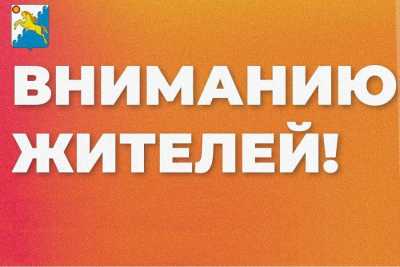 ВНИМАНИЮ ЖИТЕЛЕЙ!